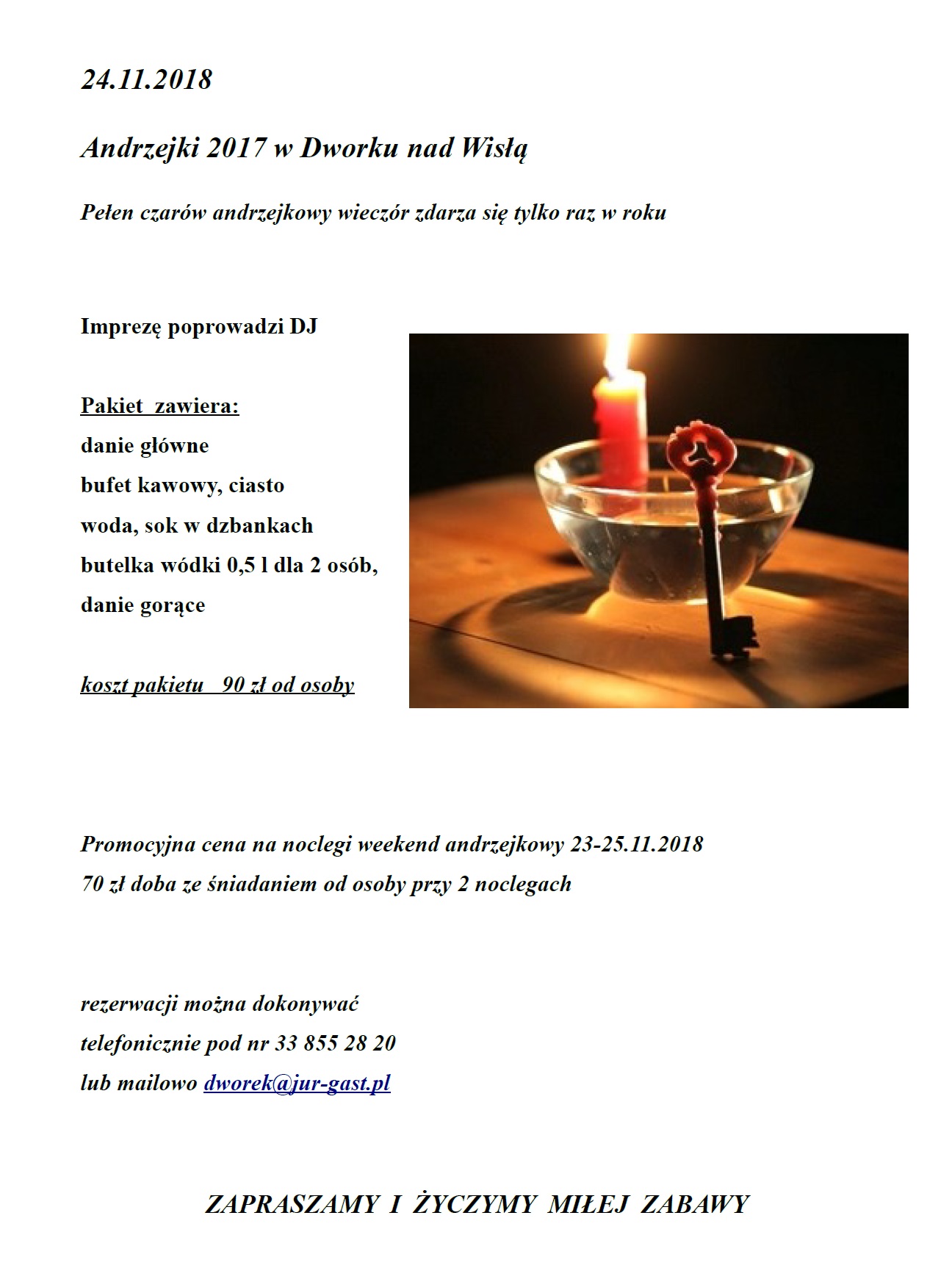 24.11.2018

Andrzejki 2017 w Dworku nad Wisłą

Pełen czarów andrzejkowy wieczór zdarza się tylko raz w roku

Imprezę poprowadzi DJ

Pakiet zawiera:
danie główne
bufet kawowy, ciasto
woda, sok w dzbankach
butelka wódki 0,5 l dla 2 osób,
danie gorące

koszt pakietu 90 zł od osoby

Promocyjna cena na noclegi weekend andrzejkowy 23-25.11.2018
70 zł doba ze śniadaniem od osoby przy 2 noclegach

rezerwacji można dokonywać
telefonicznie pod nr 33 855 28 20
lub mailowo dworek@jur-gast.pl

ZAPRASZAMY I ŻYCZYMY MIŁEJ ZABAWY